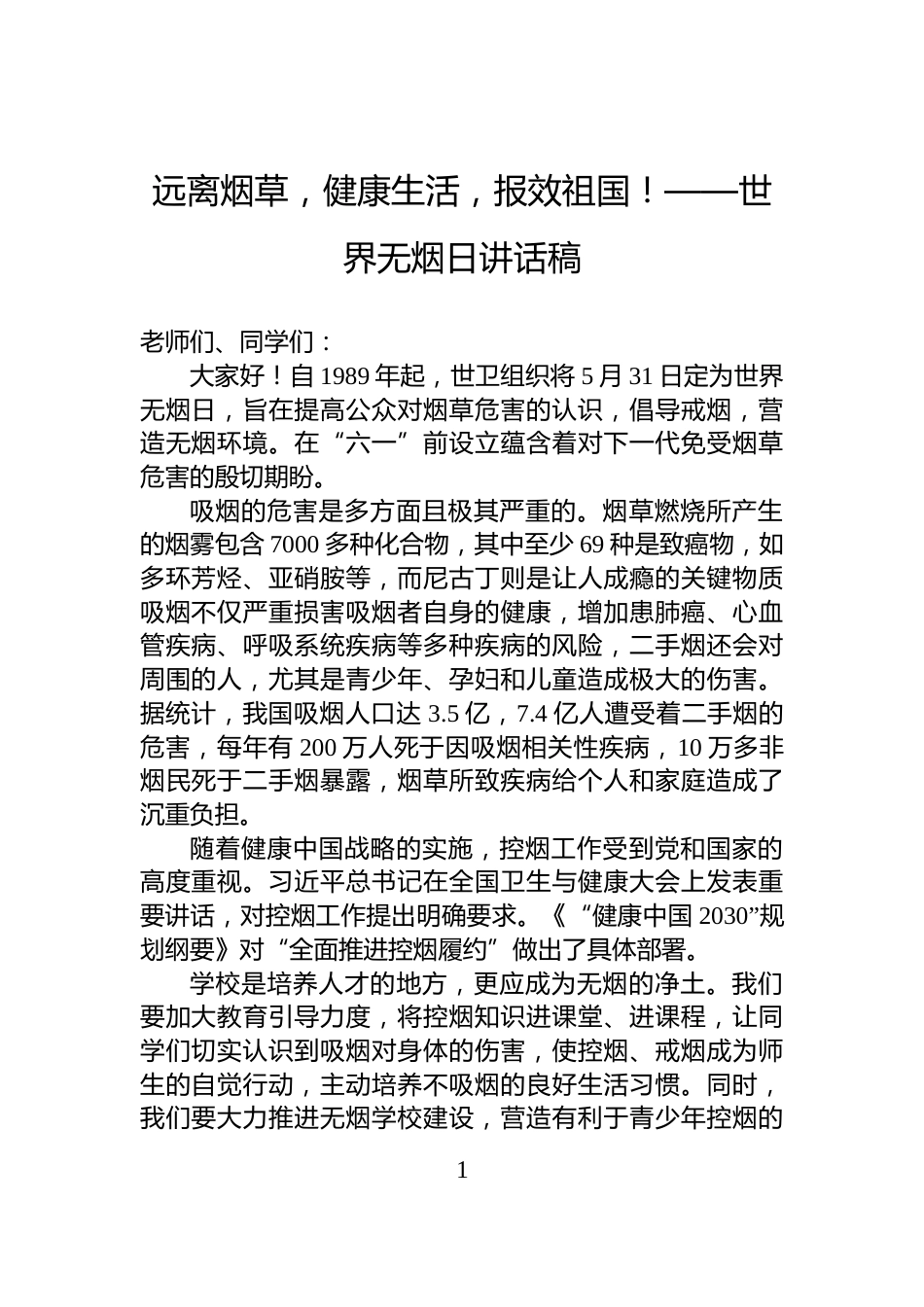 远离烟草，健康生活，报效祖国！——世界无烟日讲话稿

老师们、同学们：

大家好！自 1989 年起，世卫组织将 5 月 31 日定为世界无烟日，旨在提高公众对烟草危害的认识，倡导戒烟，营造无烟环境。在“六一”前设立蕴含着对下一代免受烟草危害的殷切期盼。

吸烟的危害是多方面且极其严重的。烟草燃烧所产生的烟雾包含 7000 多种化合物，其中至少 69 种是致癌物，如多环芳烃、亚硝胺等，而尼古丁则是让人成瘾的关键物质吸烟不仅严重损害吸烟者自身的健康，增加患肺癌、心血管疾病、呼吸系统疾病等多种疾病的风险，二手烟还会对周围的人，尤其是青少年、孕妇和儿童造成极大的伤害。据统计，我国吸烟人口达 3.5 亿，7.4 亿人遭受着二手烟的危害，每年有 200 万人死于因吸烟相关性疾病，10 万多非烟民死于二手烟暴露，烟草所致疾病给个人和家庭造成了沉重负担。

随着健康中国战略的实施，控烟工作受到党和国家的高度重视。习近平总书记在全国卫生与健康大会上发表重要讲话，对控烟工作提出明确要求。《“健康中国 2030”规划纲要》对“全面推进控烟履约”做出了具体部署。

学校是培养人才的地方，更应成为无烟的净土。我们要加大教育引导力度，将控烟知识进课堂、进课程，让同学们切实认识到吸烟对身体的伤害，使控烟、戒烟成为师生的自觉行动，主动培养不吸烟的良好生活习惯。同时，我们要大力推进无烟学校建设，营造有利于青少年控烟的

1